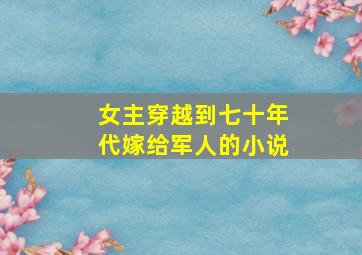 女主穿越到七十年代嫁给军人的小说